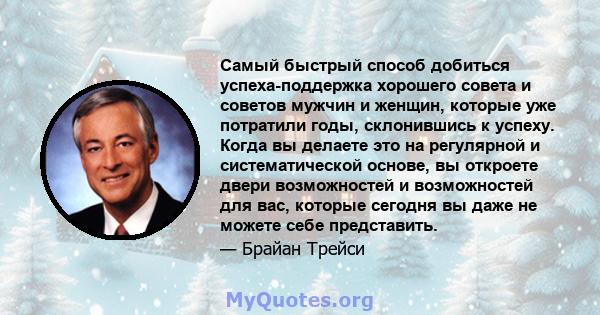 Самый быстрый способ добиться успеха-поддержка хорошего совета и советов мужчин и женщин, которые уже потратили годы, склонившись к успеху. Когда вы делаете это на регулярной и систематической основе, вы откроете двери возможностей и возможностей для вас, которые сегодня вы даже не можете себе представить.
— Брайан Трейси

MyQuotes.org